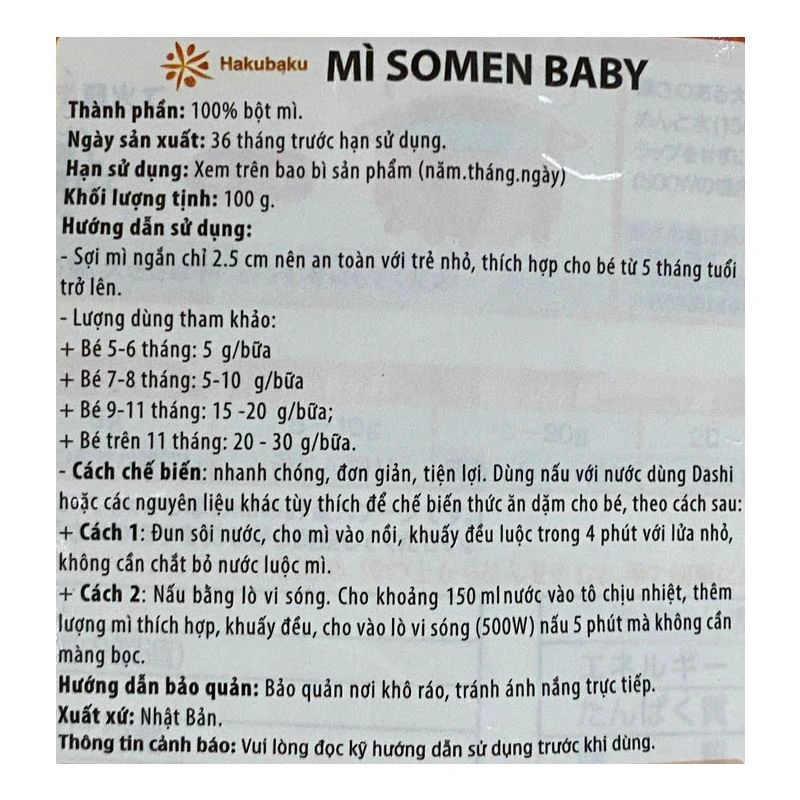 Hakubaku MÌ SOMEN BABY

Thành phần: 100% bột mì.
Ngày sản xuất: 36 tháng trước hạn sử dụng.
Hạn sử dụng: Xem trên bao bì sản phẩm (năm.tháng.ngày)
Khối lượng tịnh: 100 g.
Hướng dẫn sử dụng:
- Sợi mì ngắn chỉ 2.5 cm nên an toàn với trẻ nhỏ, thích hợp cho bé từ 5 tháng tuổi trở lên.
- Lượng dùng tham khảo:
+ Bé 5-6 tháng: 5 g/bữa
+ Bé 7-8 tháng: 5-10 g/bữa
+ Bé 9-11 tháng: 15 -20 g/bữa;
+ Bé trên 11 tháng: 20 - 30 g/bữa.
- Cách chế biến: nhanh chóng, đơn giản, tiện lợi. Dùng nấu với nước dùng Dashi hoặc các nguyên liệu khác tùy thích để chế biến thức ăn dặm cho bé, theo cách sau:
+ Cách 1: Đun sôi nước, cho mì vào nồi, khuấy đều luộc trong 4 phút với lửa nhỏ, không cần chắt bỏ nước luộc mì.
+ Cách 2: Nấu bằng lò vi sóng. Cho khoảng 150 ml nước vào tô chịu nhiệt, thêm lượng mì thích hợp, khuấy đều, cho vào lò vi sóng (500W) nấu 5 phút mà không cần màng bọc.
Hướng dẫn bảo quản: Bảo quản nơi khô ráo, tránh ánh nắng trực tiếp.
Xuất xứ: Nhật Bản.
Thông tin cảnh báo: Vui lòng đọc kỹ hướng dẫn sử dụng trước khi dùng.